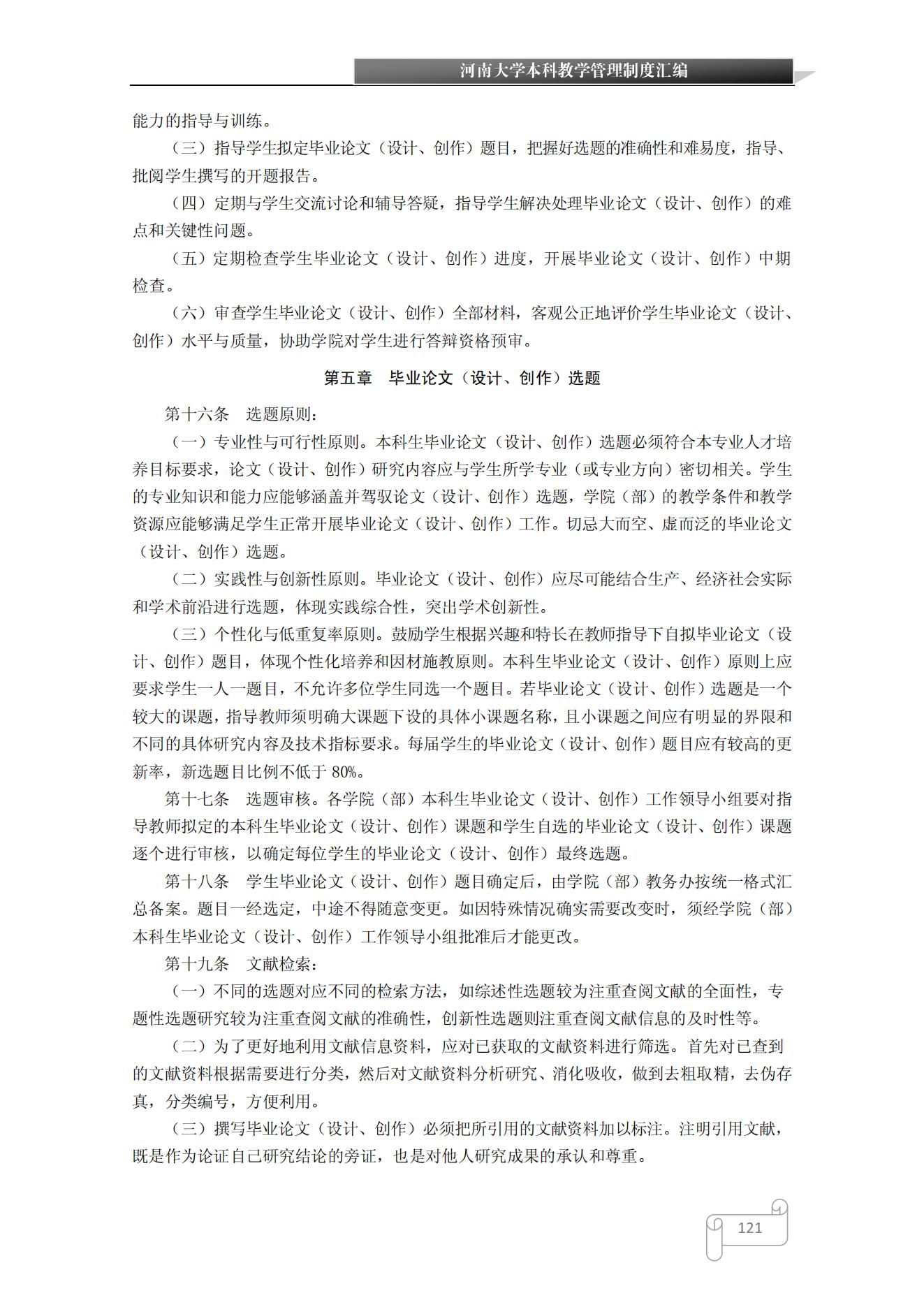 河南大学本科教学管理制度汇编

能力的指导与训练。

（三）指导学生拟定毕业论文（设计、创作）题目，把握好选题的准确性和难易度，指导、批阅学生撰写的开题报告。

（四）定期与学生交流讨论和辅导答疑，指导学生解决处理毕业论文（设计、创作）的难点和关键性问题。

（五）定期检查学生毕业论文（设计、创作）进度，开展毕业论文（设计、创作）中期检查。

（六）审查学生毕业论文（设计、创作）全部材料，客观公正地评价学生毕业论文（设计、创作）水平与质量，协助学院对学生进行答辩资格预审。

第五章　毕业论文（设计、创作）选题

第十六条　选题原则：

（一）专业性与可行性原则。本科生毕业论文（设计、创作）选题必须符合本专业人才培养目标要求，论文（设计、创作）研究内容应与学生所学专业（或专业方向）密切相关。学生的专业知识和能力应能够涵盖并驾驭论文（设计、创作）选题，学院（部）的教学条件和教学资源应能够满足学生正常开展毕业论文（设计、创作）工作。切忌大而空、虚而泛的毕业论文（设计、创作）选题。

（二）实践性与创新性原则。毕业论文（设计、创作）应尽可能结合生产、经济社会实际和学术前沿进行选题，体现实践综合性，突出学术创新性。

（三）个性化与低重复率原则。鼓励学生根据兴趣和特长在教师指导下自拟毕业论文（设计、创作）题目，体现个性化培养和因材施教原则。本科生毕业论文（设计、创作）原则上应要求学生一人一题目，不允许多位学生同选一个题目。若毕业论文（设计、创作）选题是一个较大的课题，指导教师须明确大课题下设的具体小课题名称，且小课题之间应有明显的界限和不同的具体研究内容及技术指标要求。每届学生的毕业论文（设计、创作）题目应有较高的更新率，新选题目比例不低于 80%。

第十七条　选题审核。各学院（部）本科生毕业论文（设计、创作）工作领导小组要对指导教师拟定的本科生毕业论文（设计、创作）课题和学生自选的毕业论文（设计、创作）课题逐个进行审核，以确定每位学生的毕业论文（设计、创作）最终选题。

第十八条　学生毕业论文（设计、创作）题目确定后，由学院（部）教务办按统一格式汇总备案。题目一经选定，中途不得随意变更。如因特殊情况确实需要改变时，须经学院（部）本科生毕业论文（设计、创作）工作领导小组批准后才能更改。

第十九条　文献检索：

（一）不同的选题对应不同的检索方法，如综述性选题较为注重查阅文献的全面性，专题性选题研究较为注重查阅文献的准确性，创新性选题则注重查阅文献信息的及时性等。

（二）为了更好地利用文献信息资料，应对已获取的文献资料进行筛选。首先对已查到的文献资料根据需要进行分类，然后对文献资料分析研究、消化吸收，做到去粗取精，去伪存真，分类编号，方便利用。

（三）撰写毕业论文（设计、创作）必须把所引用的文献资料加以标注。注明引用文献，既是作为论证自己研究结论的旁证，也是对他人研究成果的承认和尊重。

121